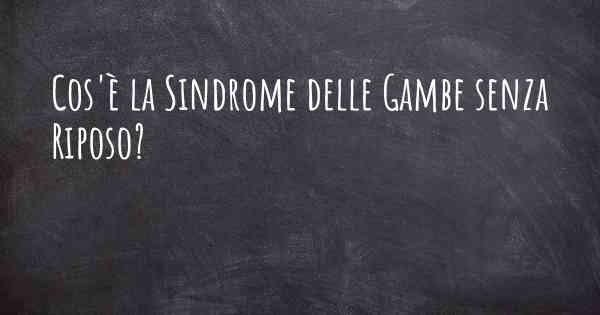 Cos'è la Sindrome delle Gambe senza Riposo?